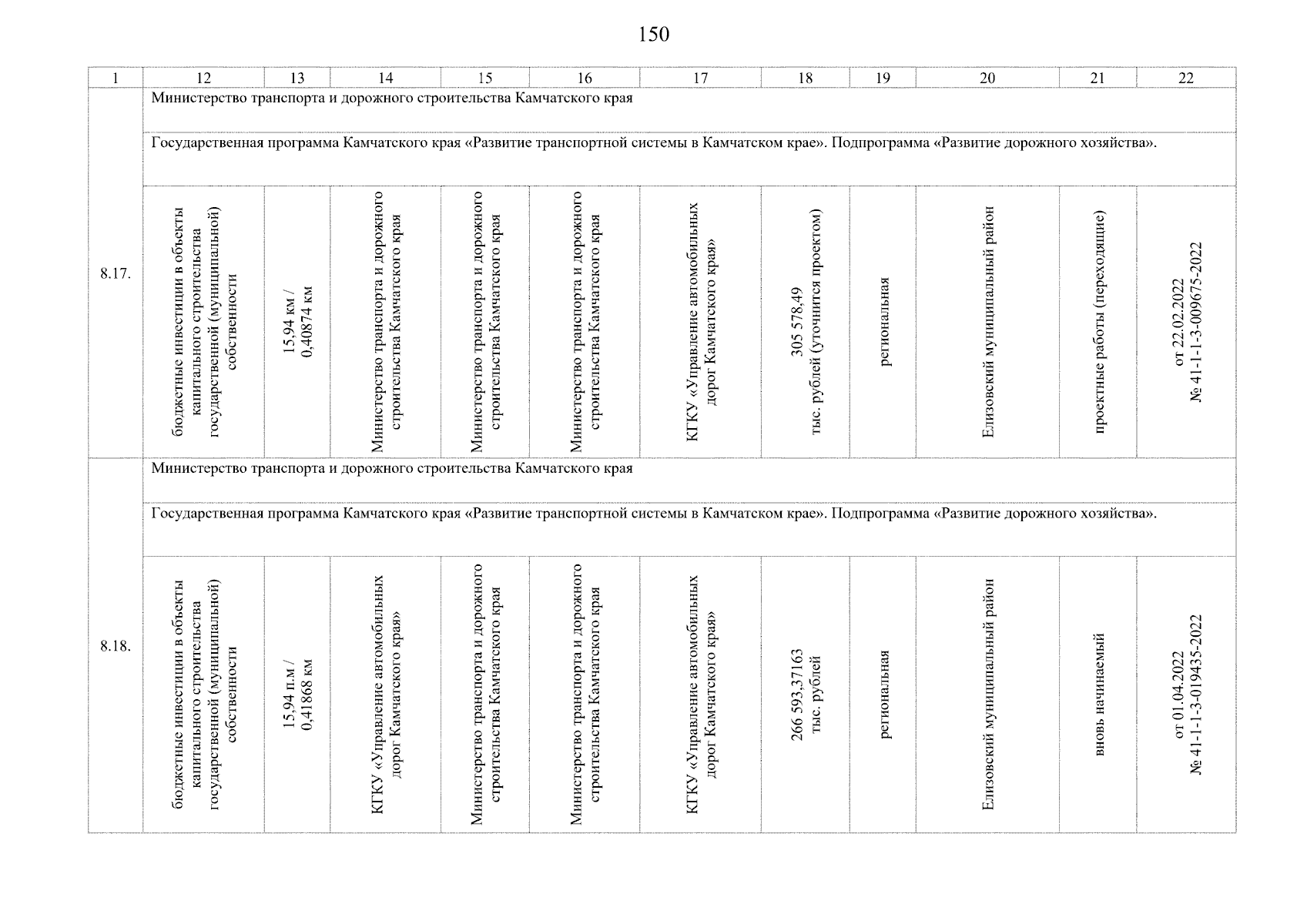 150

| 1 | 12 | 13 | 14 | 15 | 16 | 17 | 18 | 19 | 20 | 21 | 22 |
|---|---|---|---|---|---|---|---|---|---|---|---|
| 8.17. | Министерство транспорта и дорожного строительства Камчатского края | | | | | | | | | | |
| | Государственная программа Камчатского края «Развитие транспортной системы в Камчатском крае». Подпрограмма «Развитие дорожного хозяйства». | | | | | | | | | | |
| | бюджетные инвестиции в объекты капитального строительства государственной (муниципальной) собственности | 15,94 км / 0,40874 км | Министерство транспорта и дорожного строительства Камчатского края | Министерство транспорта и дорожного строительства Камчатского края | Министерство транспорта и дорожного строительства Камчатского края | КГКУ «Управление автомобильных дорог Камчатского края» | 305 578,49 тыс. рублей (уточнится проектом) | региональная | Елизовский муниципальный район | проектные работы (переходящие) | от 22.02.2022 № 41-1-1-3-009675-2022 |
| 8.18. | Министерство транспорта и дорожного строительства Камчатского края | | | | | | | | | | |
| | Государственная программа Камчатского края «Развитие транспортной системы в Камчатском крае». Подпрограмма «Развитие дорожного хозяйства». | | | | | | | | | | |
| | бюджетные инвестиции в объекты капитального строительства государственной (муниципальной) собственности | 15,94 п.м / 0,41868 км | КГКУ «Управление автомобильных дорог Камчатского края» | Министерство транспорта и дорожного строительства Камчатского края | Министерство транспорта и дорожного строительства Камчатского края | КГКУ «Управление автомобильных дорог Камчатского края» | 266 593,37163 тыс. рублей | региональная | Елизовский муниципальный район | вновь начинаемый | от 01.04.2022 № 41-1-1-3-019435-2022 |